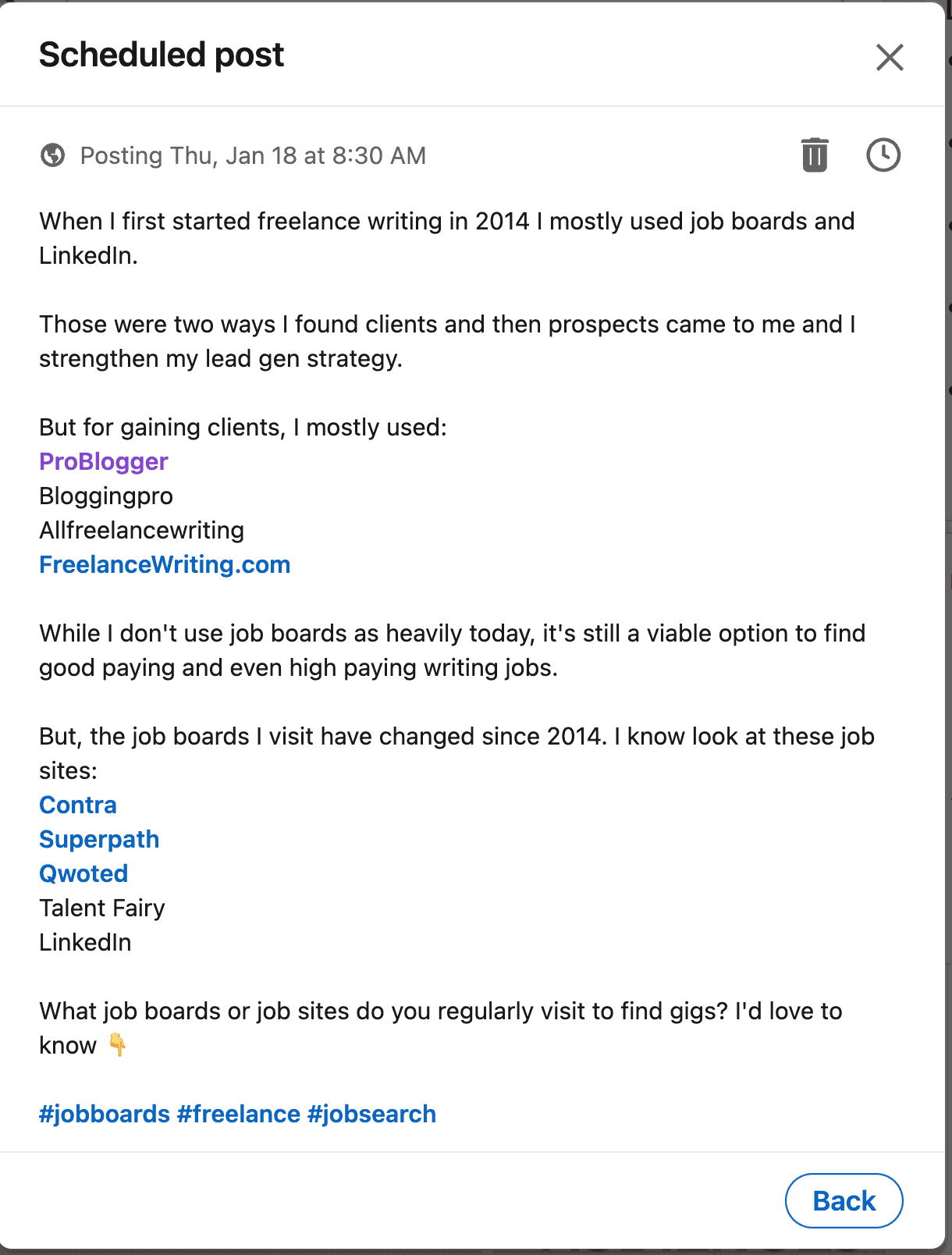 Scheduled post

Posting Thu, Jan 18 at 8:30 AM

When I first started freelance writing in 2014 I mostly used job boards and LinkedIn.

Those were two ways I found clients and then prospects came to me and I strengthen my lead gen strategy.

But for gaining clients, I mostly used:
ProBlogger
Bloggingpro
Allfreelancewriting
FreelanceWriting.com

While I don't use job boards as heavily today, it's still a viable option to find good paying and even high paying writing jobs.

But, the job boards I visit have changed since 2014. I know look at these job sites:
Contra
Superpath
Qwoted
Talent Fairy
LinkedIn

What job boards or job sites do you regularly visit to find gigs? I'd love to know 👇

#jobboards #freelance #jobsearch

Back